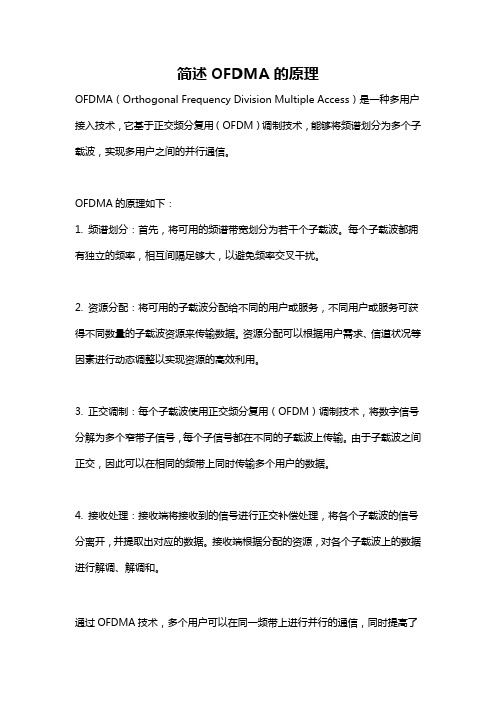 简述 OFDMA 的原理

OFDMA（Orthogonal Frequency Division Multiple Access）是一种多用户接入技术，它基于正交频分复用（OFDM）调制技术，能够将频谱划分为多个子载波，实现多用户之间的并行通信。

OFDMA 的原理如下：

1. 频谱划分：首先，将可用的频谱带宽划分为若干个子载波。每个子载波都拥有独立的频率，相互间隔足够大，以避免频率交叉干扰。

2. 资源分配：将可用的子载波分配给不同的用户或服务，不同用户或服务可获得不同数量的子载波资源来传输数据。资源分配可以根据用户需求、信道状况等因素进行动态调整以实现资源的高效利用。

3. 正交调制：每个子载波使用正交频分复用（OFDM）调制技术，将数字信号分解为多个窄带子信号，每个子信号都在不同的子载波上传输。由于子载波之间正交，因此可以在相同的频带上同时传输多个用户的数据。

4. 接收处理：接收端将接收到的信号进行正交补偿处理，将各个子载波的信号分离开，并提取出对应的数据。接收端根据分配的资源，对各个子载波上的数据进行解调、解调和。

通过 OFDMA 技术，多个用户可以在同一频带上进行并行的通信，同时提高了